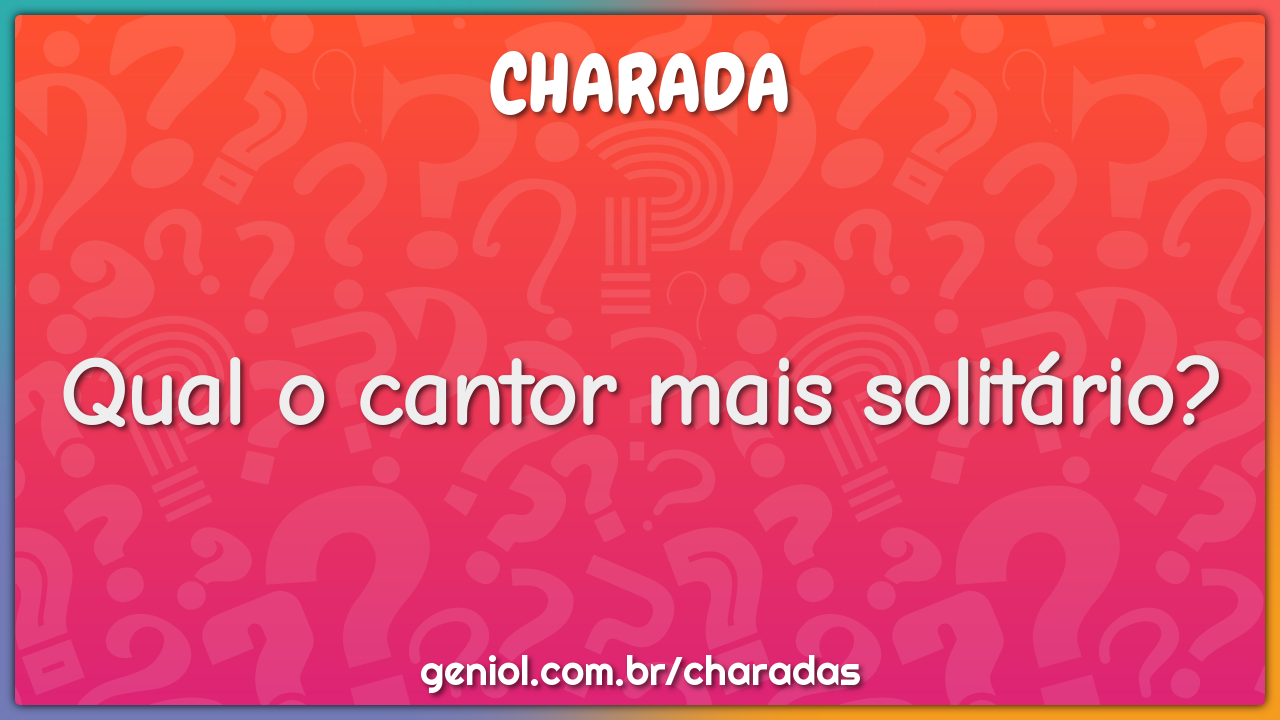 CHARADA

Qual o cantor mais solitário?

geniol.com.br/charadas